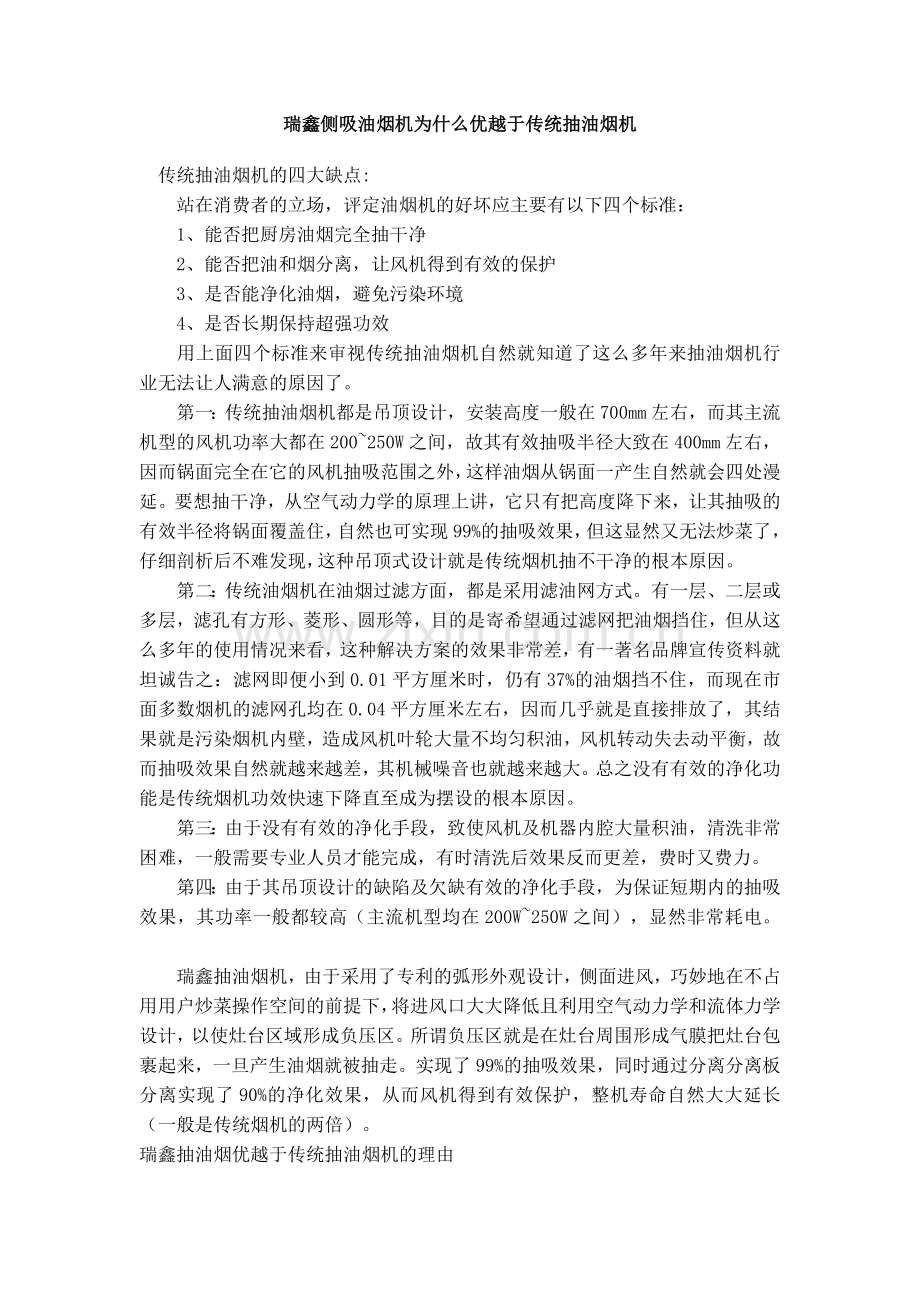 瑞鑫侧吸油烟机为什么优越于传统抽油烟机

传统抽油烟机的四大缺点:

站在消费者的立场，评定油烟机的好坏应主要有以下四个标准：

1、能否把厨房油烟完全抽干净

2、能否把油和烟分离，让风机得到有效的保护

3、是否能净化油烟，避免污染环境

4、是否长期保持超强功效

用上面四个标准来审视传统抽油烟机自然就知道了这么多年来抽油烟机行业无法让人满意的原因了。

第一:传统抽油烟机都是吊顶设计，安装高度一般在700mm左右，而其主流机型的风机功率大都在200~250W之间，故其有效抽吸半径大致在400mm左右，因而锅面完全在它的风机抽吸范围之外，这样油烟从锅面一产生自然就会四处漫延。要想抽干净，从空气动力学的原理上讲，它只有把高度降下来，让其抽吸的有效半径将锅面覆盖住，自然也可实现99%的抽吸效果，但这显然又无法炒菜了，仔细剖析后不难发现，这种吊顶式设计就是传统烟机抽不干净的根本原因。

第二:传统油烟机在油烟过滤方面，都是采用滤油网方式。有一层、二层或多层，滤孔有方形、菱形、圆形等，目的是寄希望通过滤网把油烟挡住，但从这么多年的使用情况来看，这种解决方案的效果非常差，有一著名品牌宣传资料就坦诚告之：滤网即便小到0.01平方厘米时，仍有37%的油烟挡不住，而现在市面多数烟机的滤网孔均在0.04平方厘米左右，因而几乎就是直接排放了，其结果就是污染烟机内壁，造成风机叶轮大量不均匀积油，风机转动失去动平衡，故而抽吸效果自然就越来越差，其机械噪音也就越来越大。总之没有有效的净化功能是传统烟机功效快速下降直至成为摆设的根本原因。

第三:由于没有有效的净化手段，致使风机及机器内腔大量积油，清洗非常困难，一般需要专业人员才能完成，有时清洗后效果反而更差，费时又费力。

第四:由于其吊顶设计的缺陷及欠缺有效的净化手段，为保证短期内的抽吸效果，其功率一般都较高（主流机型均在200W~250W之间），显然非常耗电。

瑞鑫抽油烟机，由于采用了专利的弧形外观设计，侧面进风，巧妙地在不占用用户炒菜操作空间的前提下，将进风口大大降低且利用空气动力学和流体力学设计，以使灶台区域形成负压区。所谓负压区就是在灶台周围形成气膜把灶台包裹起来，一旦产生油烟就被抽走。实现了99%的抽吸效果，同时通过分离分离板分离实现了90%的净化效果，从而风机得到有效保护，整机寿命自然大大延长（一般是传统烟机的两倍）。

瑞鑫抽油烟优越于传统抽油烟机的理由